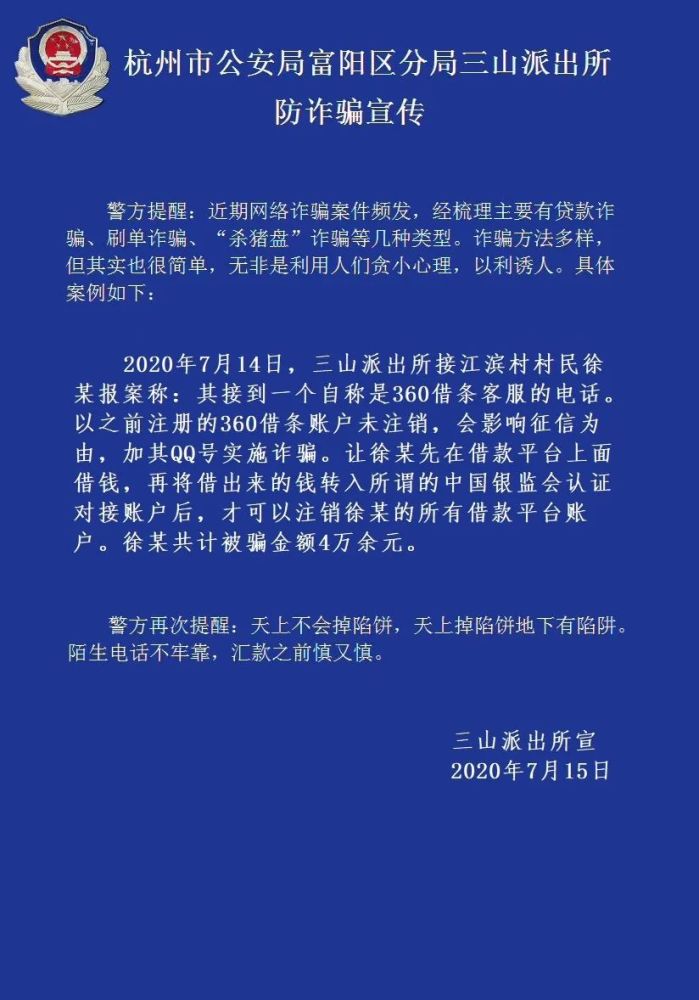 杭州市公安局富阳区分局三山派出所
防诈骗宣传

警方提醒：近期网络诈骗案件频发，经梳理主要有贷款诈骗、刷单诈骗、“杀猪盘”诈骗等几种类型。诈骗方法多样，但其实也很简单，无非是利用人们贪小心理，以利诱人。具体案例如下：

2020年7月14日，三山派出所接江滨村村民徐某报案称：其接到一个自称是360借条客服的电话。以之前注册的360借条账户未注销，会影响征信为由，加其QQ号实施诈骗。让徐某先在借款平台上面借钱，再将借出来的钱转入所谓的中国银监会认证对接账户后，才可以注销徐某的所有借款平台账户。徐某共计被骗金额4万余元。

警方再次提醒：天上不会掉陷饼，天上掉陷饼地下有陷阱。陌生电话不牢靠，汇款之前慎又慎。

三山派出所宣
2020年7月15日